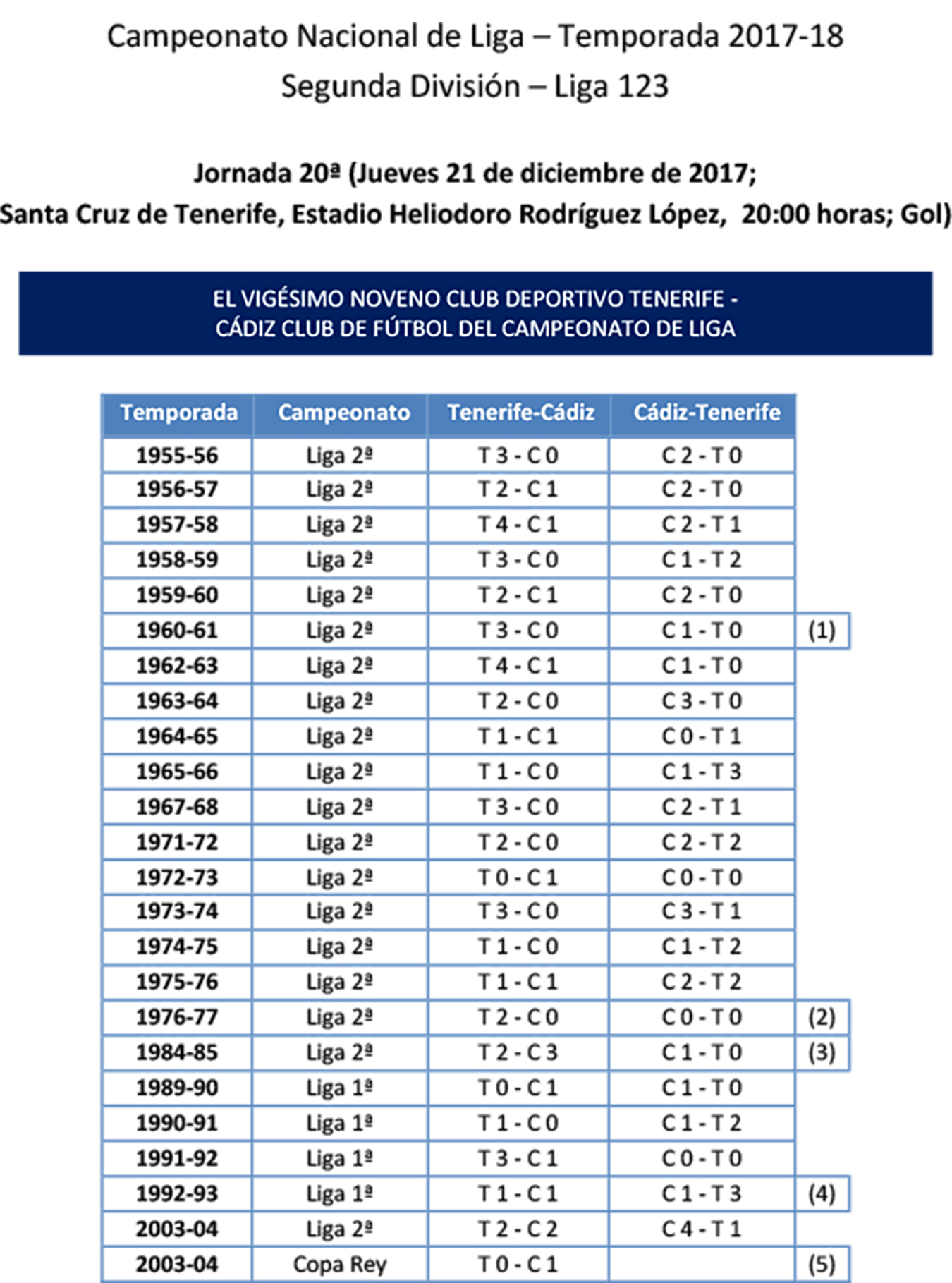 Campeonato Nacional de Liga – Temporada 2017-18
Segunda División – Liga 123

Jornada 20ª (Jueves 21 de diciembre de 2017;
Santa Cruz de Tenerife, Estadio Heliodoro Rodríguez López, 20:00 horas; Gol)

EL VIGÉSIMO NOVENO CLUB DEPORTIVO TENERIFE - CÁDIZ CLUB DE FÚTBOL DEL CAMPEONATO DE LIGA

| Temporada | Campeonato | Tenerife-Cádiz | Cádiz-Tenerife | |
|---|---|---|---|---|
| 1955-56 | Liga 2ª | T 3 - C 0 | C 2 - T 0 | |
| 1956-57 | Liga 2ª | T 2 - C 1 | C 2 - T 0 | |
| 1957-58 | Liga 2ª | T 4 - C 1 | C 2 - T 1 | |
| 1958-59 | Liga 2ª | T 3 - C 0 | C 1 - T 2 | |
| 1959-60 | Liga 2ª | T 2 - C 1 | C 2 - T 0 | |
| 1960-61 | Liga 2ª | T 3 - C 0 | C 1 - T 0 | (1) |
| 1962-63 | Liga 2ª | T 4 - C 1 | C 1 - T 0 | |
| 1963-64 | Liga 2ª | T 2 - C 0 | C 3 - T 0 | |
| 1964-65 | Liga 2ª | T 1 - C 1 | C 0 - T 1 | |
| 1965-66 | Liga 2ª | T 1 - C 0 | C 1 - T 3 | |
| 1967-68 | Liga 2ª | T 3 - C 0 | C 2 - T 1 | |
| 1971-72 | Liga 2ª | T 2 - C 0 | C 2 - T 2 | |
| 1972-73 | Liga 2ª | T 0 - C 1 | C 0 - T 0 | |
| 1973-74 | Liga 2ª | T 3 - C 0 | C 3 - T 1 | |
| 1974-75 | Liga 2ª | T 1 - C 0 | C 1 - T 2 | |
| 1975-76 | Liga 2ª | T 1 - C 1 | C 2 - T 2 | |
| 1976-77 | Liga 2ª | T 2 - C 0 | C 0 - T 0 | (2) |
| 1984-85 | Liga 2ª | T 2 - C 3 | C 1 - T 0 | (3) |
| 1989-90 | Liga 1ª | T 0 - C 1 | C 1 - T 0 | |
| 1990-91 | Liga 1ª | T 1 - C 0 | C 1 - T 2 | |
| 1991-92 | Liga 1ª | T 3 - C 1 | C 0 - T 0 | |
| 1992-93 | Liga 1ª | T 1 - C 1 | C 1 - T 3 | (4) |
| 2003-04 | Liga 2ª | T 2 - C 2 | C 4 - T 1 | |
| 2003-04 | Copa Rey | T 0 - C 1 | | (5) |